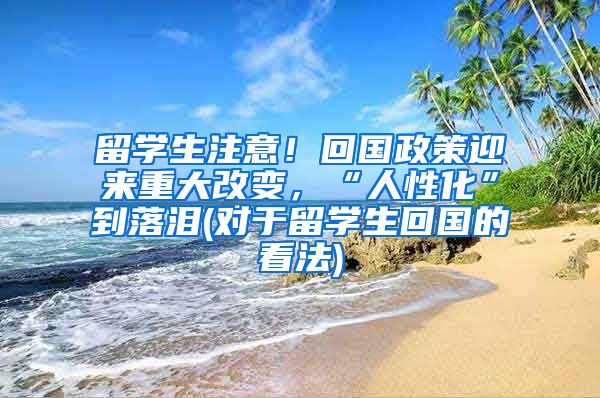 留学生注意！回国政策迎来重大改变，“人性化”到落泪(对于留学生回国的看法)